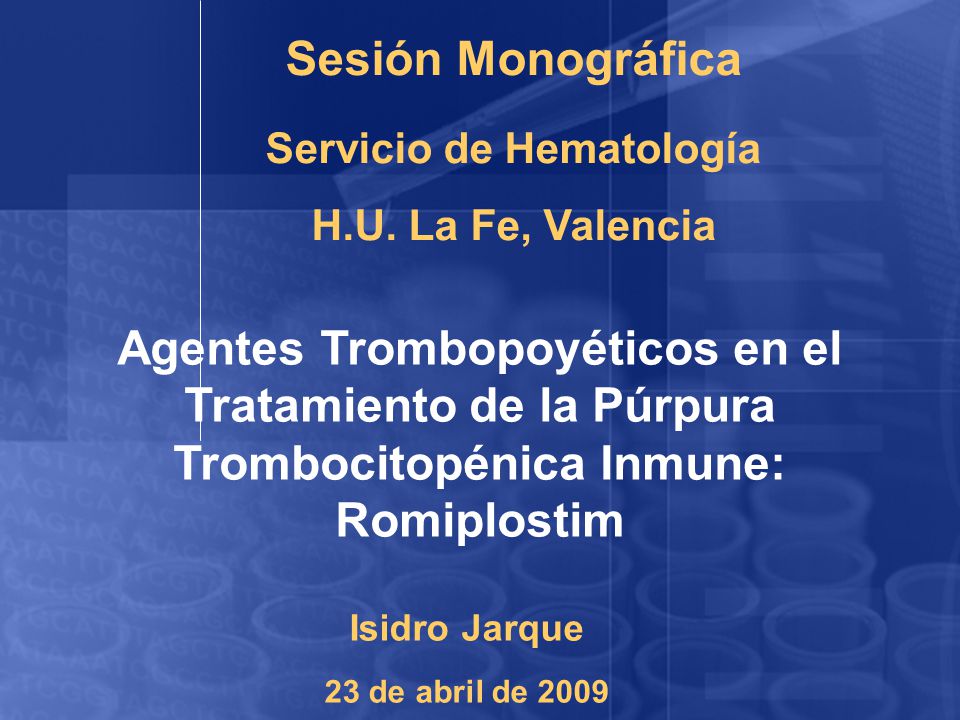 Sesión Monográfica

Servicio de Hematología

H.U. La Fe, Valencia

Agentes Trombopoyéticos en el Tratamiento de la Púrpura Trombocitopénica Inmune: Romiplostim

Isidro Jarque

23 de abril de 2009